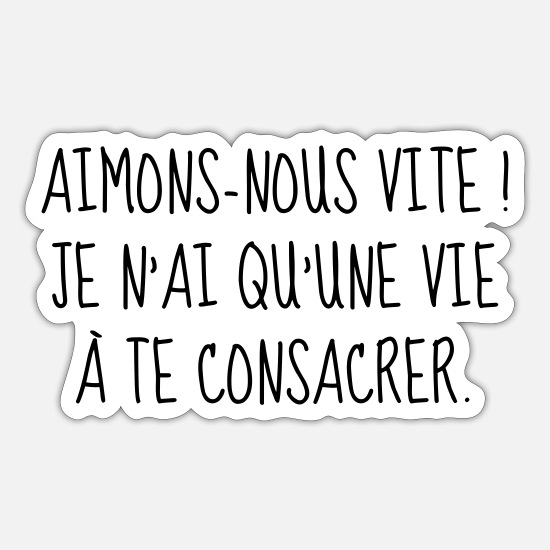 AIMONS-NOUS VITE ! JE N'AI QU'UNE VIE À TE CONSACRER.